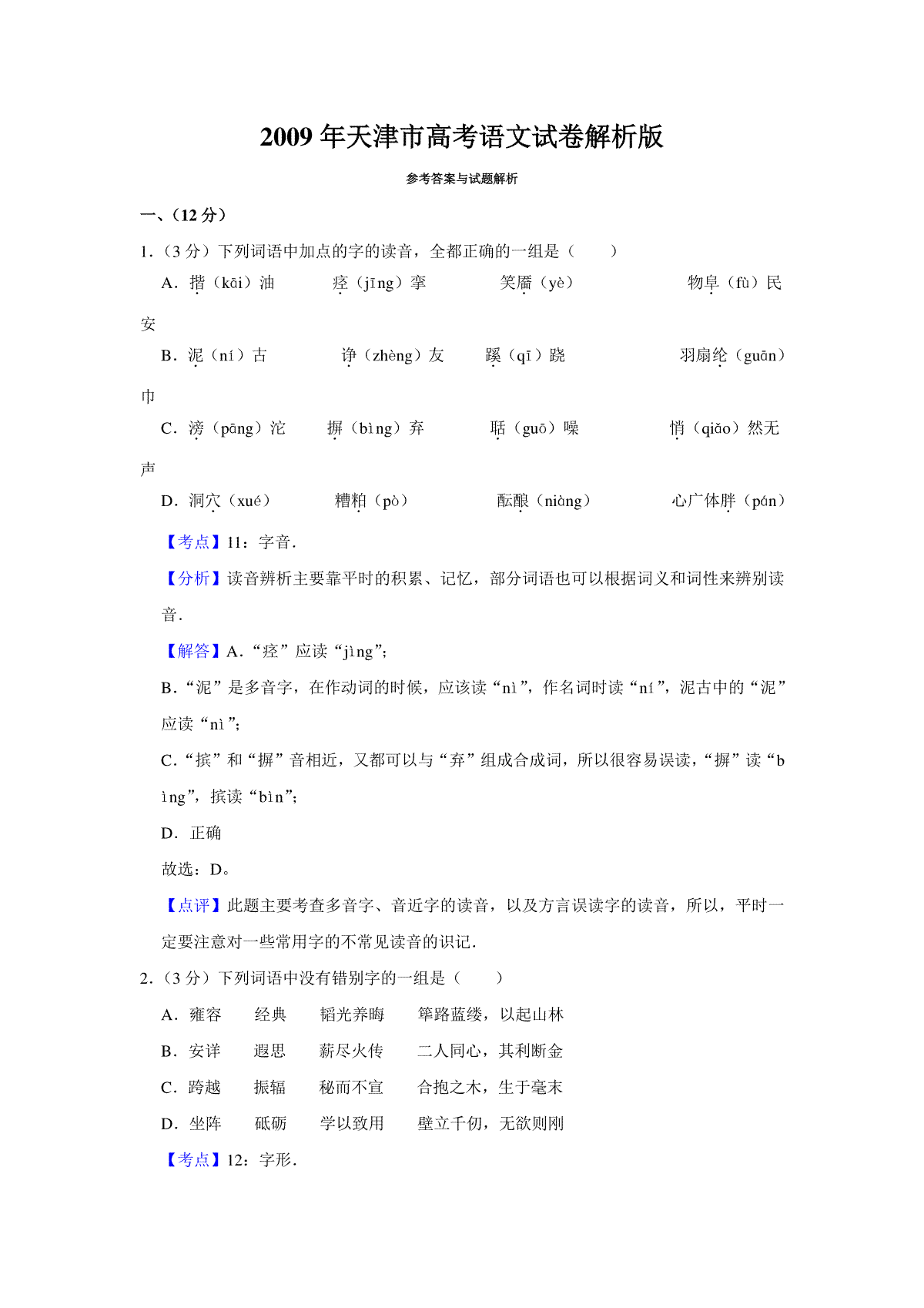 2009 年天津市高考语文试卷解析版

参考答案与试题解析

一、(12 分)

1.(3 分)下列词语中加点的字的读音，全都正确的一组是（　　）

A．揩（kāi）油　　痉（jīng）挛　　笑靥（yè）　　物阜（fù）民安

B．泥（ní）古　　诤（zhèng）友　　蹊（qī）跷　　羽扇纶（guān）巾

C．滂（pāng）沱　　摒（bìng）弃　　聒（guō）噪　　悄（qiǎo）然无声

D．洞穴（xué）　　糟粕（pò）　　酝酿（niàng）　　心广体胖（pán）

【考点】11：字音.

【分析】读音辨析主要靠平时的积累、记忆，部分词语也可以根据词义和词性来辨别读音.

【解答】A．“痉”应读“jìng”;

B．“泥”是多音字，在作动词的时候，应该读“nì”，作名词时读“ní”，泥古中的“泥”应读“nì”;

C．“摈”和“摒”音相近，又都可以与“弃”组成合成词，所以很容易误读，“摒”读“bìng”，摈读“bìn”;

D．正确

故选：D。

【点评】此题主要考查多音字、音近字的读音，以及方言误读字的读音，所以，平时一定要注意对一些常用字的不常见读音的识记.

2.(3 分)下列词语中没有错别字的一组是（　　）

A．雍容　　经典　　韬光养晦　　筚路蓝缕，以起山林

B．安详　　遐思　　薪尽火传　　二人同心，其利断金

C．跨越　　振辐　　秘而不宣　　合抱之木，生于毫末

D．坐阵　　砥砺　　学以致用　　壁立千仞，无欲则刚

【考点】12：字形.